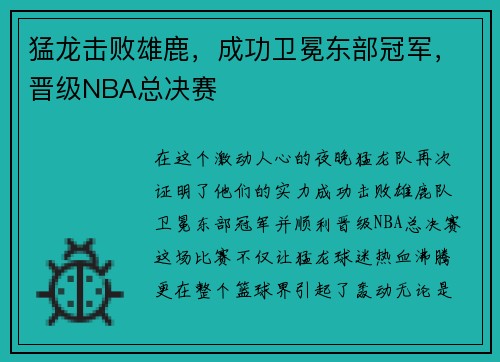 猛龙击败雄鹿，成功卫冕东部冠军，晋级NBA总决赛

在这个激动人心的夜晚猛龙队再次证明了他们的实力成功击败雄鹿队卫冕东部冠军并顺利晋级NBA总决赛这场比赛不仅让猛龙球迷热血沸腾更在整个篮球界引起了轰动无论是